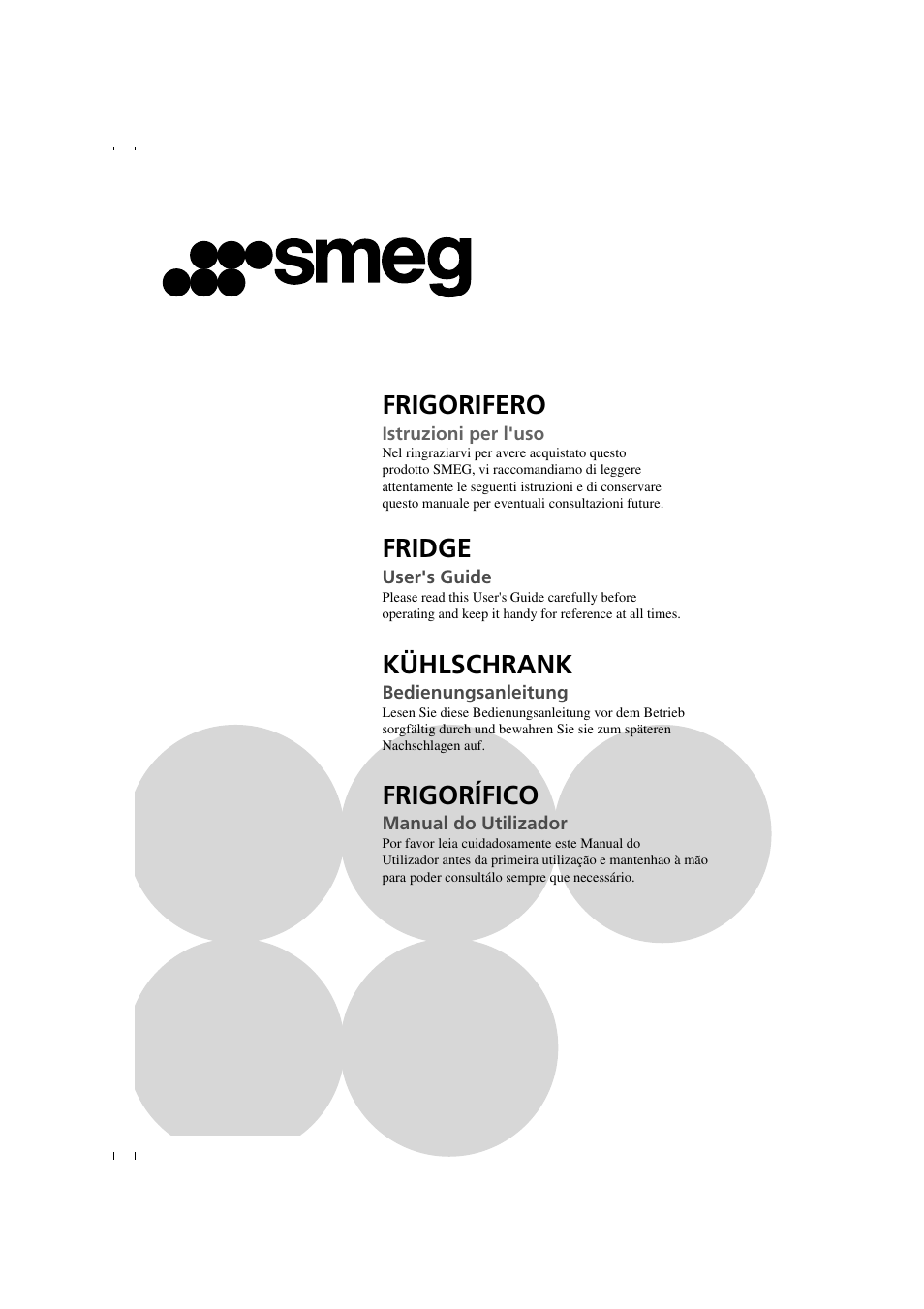 smeg

FRIGORIFERO

Istruzioni per l'uso

Nel ringraziarvi per avere acquistato questo prodotto SMEG, vi raccomandiamo di leggere attentamente le seguenti istruzioni e di conservare questo manuale per eventuali consultazioni future.

FRIDGE

User's Guide

Please read this User's Guide carefully before operating and keep it handy for reference at all times.

KÜHLSCHRANK

Bedienungsanleitung

Lesen Sie diese Bedienungsanleitung vor dem Betrieb sorgfältig durch und bewahren Sie sie zum späteren Nachschlagen auf.

FRIGORÍFICO

Manual do Utilizador

Por favor leia cuidadosamente este Manual do Utilizador antes da primeira utilização e mantenhao à mão para poder consultálo sempre que necessário.